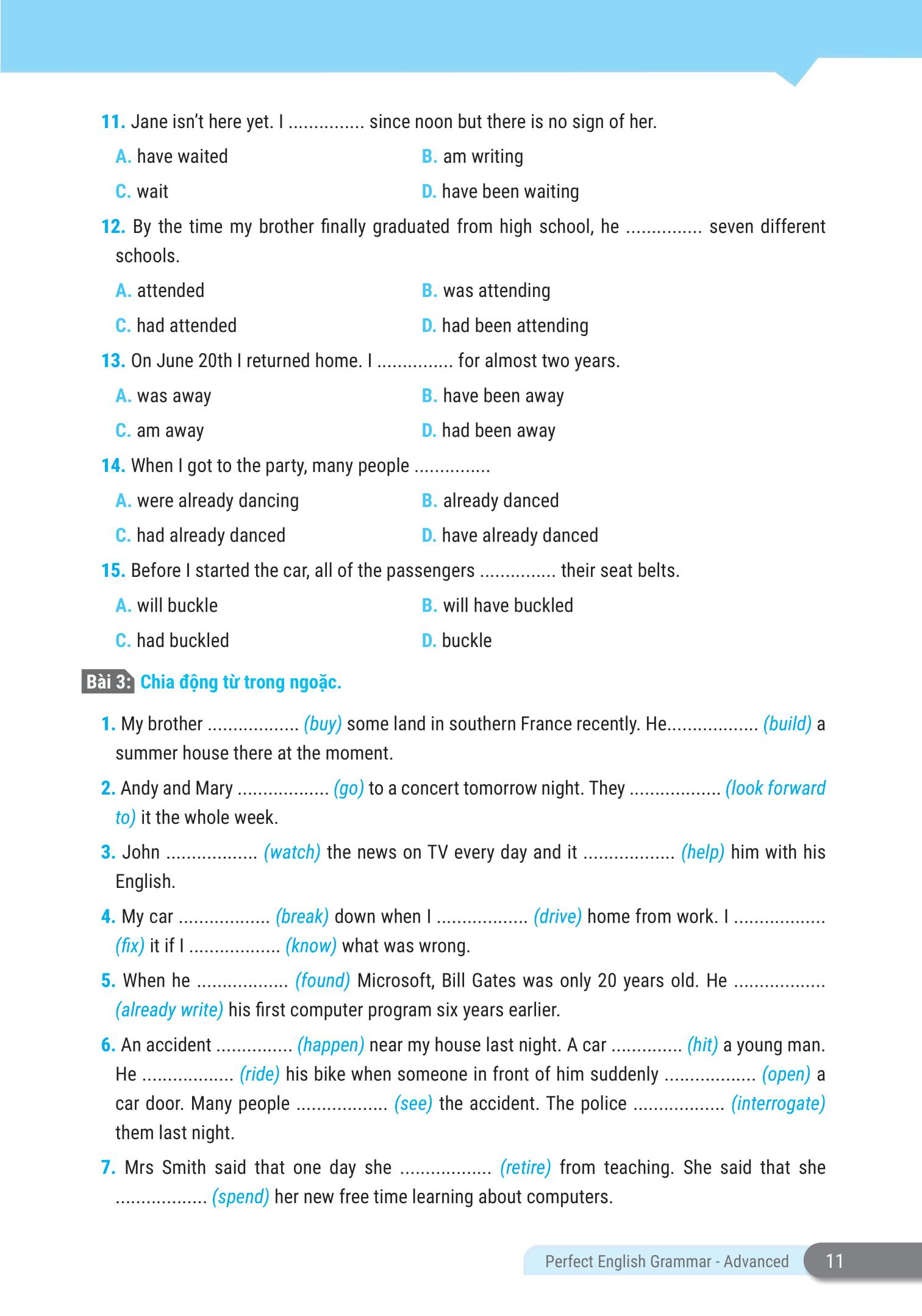 11. Jane isn't here yet. I ............... since noon but there is no sign of her.

A. have waited
B. am writing
C. wait
D. have been waiting

12. By the time my brother finally graduated from high school, he ............... seven different schools.

A. attended
B. was attending
C. had attended
D. had been attending

13. On June 20th I returned home. I ............... for almost two years.

A. was away
B. have been away
C. am away
D. had been away

14. When I got to the party, many people ...............

A. were already dancing
B. already danced
C. had already danced
D. have already danced

15. Before I started the car, all of the passengers ............... their seat belts.

A. will buckle
B. will have buckled
C. had buckled
D. buckle

Bài 3: Chia động từ trong ngoặc.

1. My brother .................. (buy) some land in southern France recently. He.................. (build) a summer house there at the moment.

2. Andy and Mary .................. (go) to a concert tomorrow night. They .................. (look forward to) it the whole week.

3. John .................. (watch) the news on TV every day and it .................. (help) him with his English.

4. My car .................. (break) down when I .................. (drive) home from work. I .................. (fix) it if I .................. (know) what was wrong.

5. When he .................. (found) Microsoft, Bill Gates was only 20 years old. He .................. (already write) his first computer program six years earlier.

6. An accident ............... (happen) near my house last night. A car .............. (hit) a young man. He .................. (ride) his bike when someone in front of him suddenly .................. (open) a car door. Many people .................. (see) the accident. The police .................. (interrogate) them last night.

7. Mrs Smith said that one day she .................. (retire) from teaching. She said that she .................. (spend) her new free time learning about computers.

Perfect English Grammar - Advanced 11